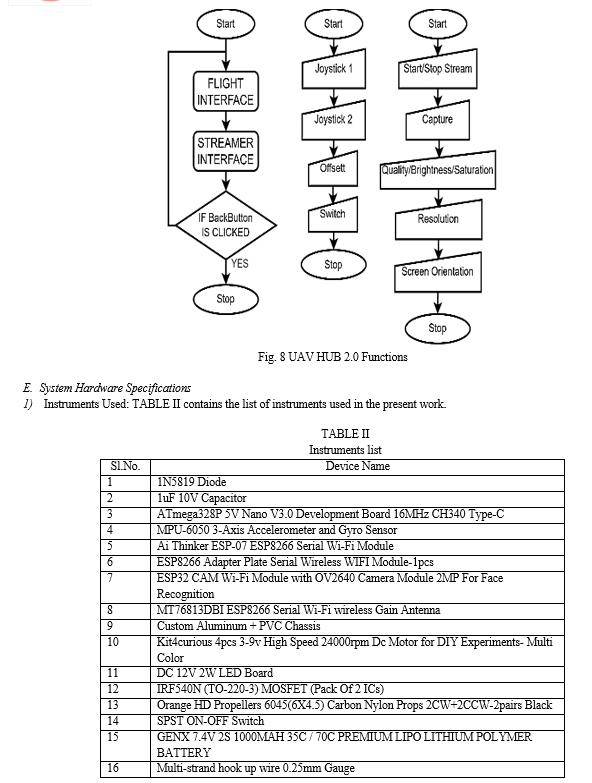 Start

FLIGHT INTERFACE

STREAMER INTERFACE

IF BackButton IS CLICKED

YES

Stop

Start

Joystick 1

Joystick 2

Offsett

Switch

Stop

Start

Start/Stop Stream

Capture

Quality/Brightness/Saturation

Resolution

Screen Orientation

Stop

Fig. 8 UAV HUB 2.0 Functions

E. System Hardware Specifications
1) Instruments Used: TABLE II contains the list of instruments used in the present work.

TABLE II
Instruments list

| Sl.No. | Device Name |
|---|---|
| 1 | 1N5819 Diode |
| 2 | 1uF 10V Capacitor |
| 3 | ATmega328P 5V Nano V3.0 Development Board 16MHz CH340 Type-C |
| 4 | MPU-6050 3-Axis Accelerometer and Gyro Sensor |
| 5 | Ai Thinker ESP-07 ESP8266 Serial Wi-Fi Module |
| 6 | ESP8266 Adapter Plate Serial Wireless WIFI Module-1pcs |
| 7 | ESP32 CAM Wi-Fi Module with OV2640 Camera Module 2MP For Face Recognition |
| 8 | MT76813DBI ESP8266 Serial Wi-Fi wireless Gain Antenna |
| 9 | Custom Aluminum + PVC Chassis |
| 10 | Kit4curious 4pcs 3-9v High Speed 24000rpm Dc Motor for DIY Experiments- Multi Color |
| 11 | DC 12V 2W LED Board |
| 12 | IRF540N (TO-220-3) MOSFET (Pack Of 2 ICs) |
| 13 | Orange HD Propellers 6045(6X4.5) Carbon Nylon Props 2CW+2CCW-2pairs Black |
| 14 | SPST ON-OFF Switch |
| 15 | GENX 7.4V 2S 1000MAH 35C / 70C PREMIUM LIPO LITHIUM POLYMER BATTERY |
| 16 | Multi-strand hook up wire 0.25mm Gauge |